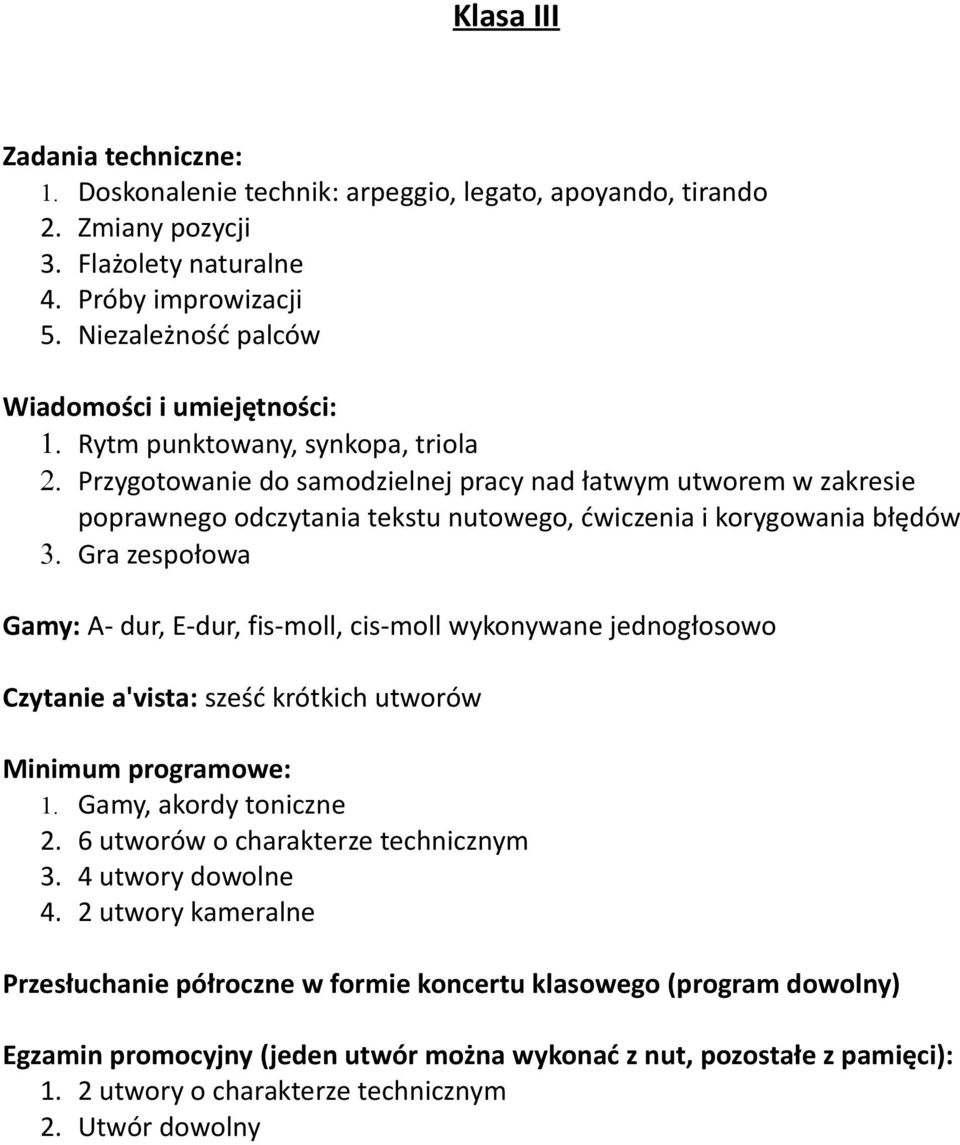 Klasa III

Zadania techniczne:
1. Doskonalenie technik: arpeggio, legato, apoyando, tirando
2. Zmiany pozycji
3. Flażolety naturalne
4. Próby improwizacji
5. Niezależność palców

Wiadomości i umiejętności:
1. Rytm punktowany, synkopa, triola
2. Przygotowanie do samodzielnej pracy nad łatwym utworem w zakresie poprawnego odczytania tekstu nutowego, ćwiczenia i korygowania błędów
3. Gra zespołowa

Gamy: A- dur, E-dur, fis-moll, cis-moll wykonywane jednogłosowo

Czytanie a'vista: sześć krótkich utworów

Minimum programowe:
1. Gamy, akordy toniczne
2. 6 utworów o charakterze technicznym
3. 4 utwory dowolne
4. 2 utwory kameralne

Przesłuchanie półroczne w formie koncertu klasowego (program dowolny)

Egzamin promocyjny (jeden utwór można wykonać z nut, pozostałe z pamięci):
1. 2 utwory o charakterze technicznym
2. Utwór dowolny